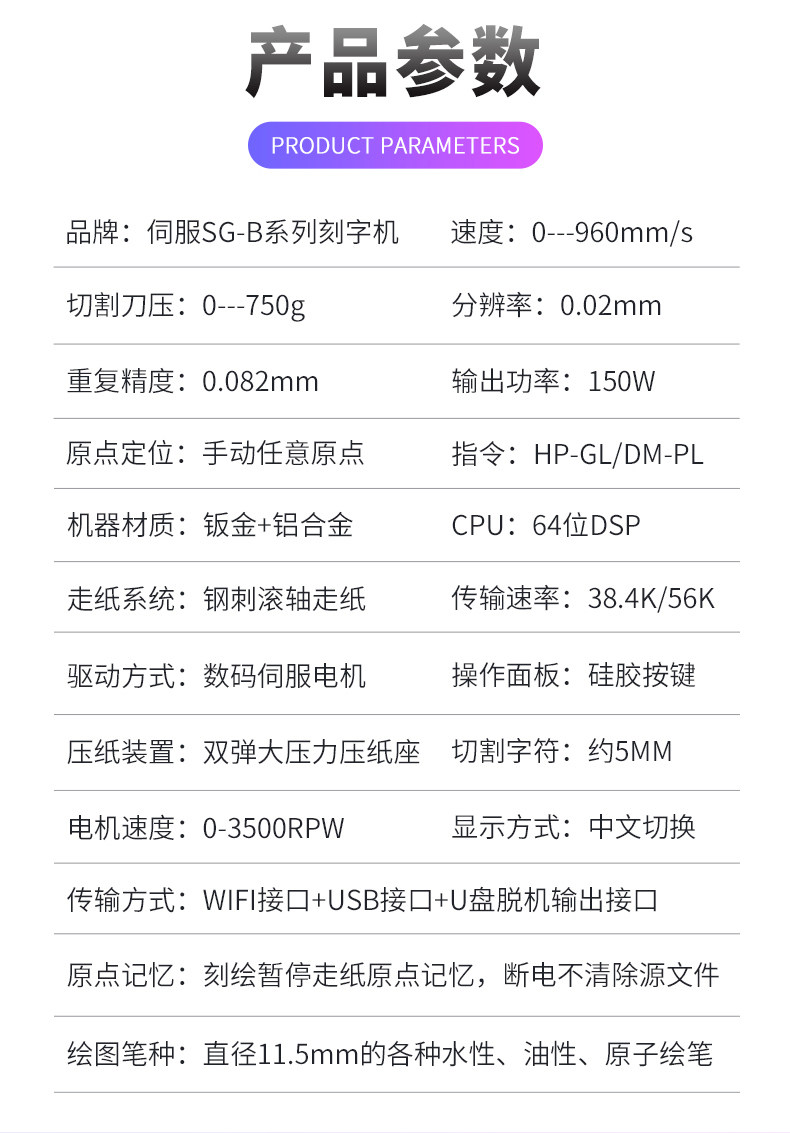 产品参数

PRODUCT PARAMETERS

品牌：伺服SG-B系列刻字机 速度：0---960mm/s

切割刀压：0---750g 分辨率：0.02mm

重复精度：0.082mm 输出功率：150W

原点定位：手动任意原点 指令：HP-GL/DM-PL

机器材质：钣金+铝合金 CPU：64位DSP

走纸系统：钢刺滚轴走纸 传输速率：38.4K/56K

驱动方式：数码伺服电机 操作面板：硅胶按键

压纸装置：双弹大压力压纸座 切割字符：约5MM

电机速度：0-3500RPW 显示方式：中文切换

传输方式：WIFI接口+USB接口+U盘脱机输出接口

原点记忆：刻绘暂停走纸原点记忆，断电不清除源文件

绘图笔种：直径11.5mm的各种水性、油性、原子绘笔